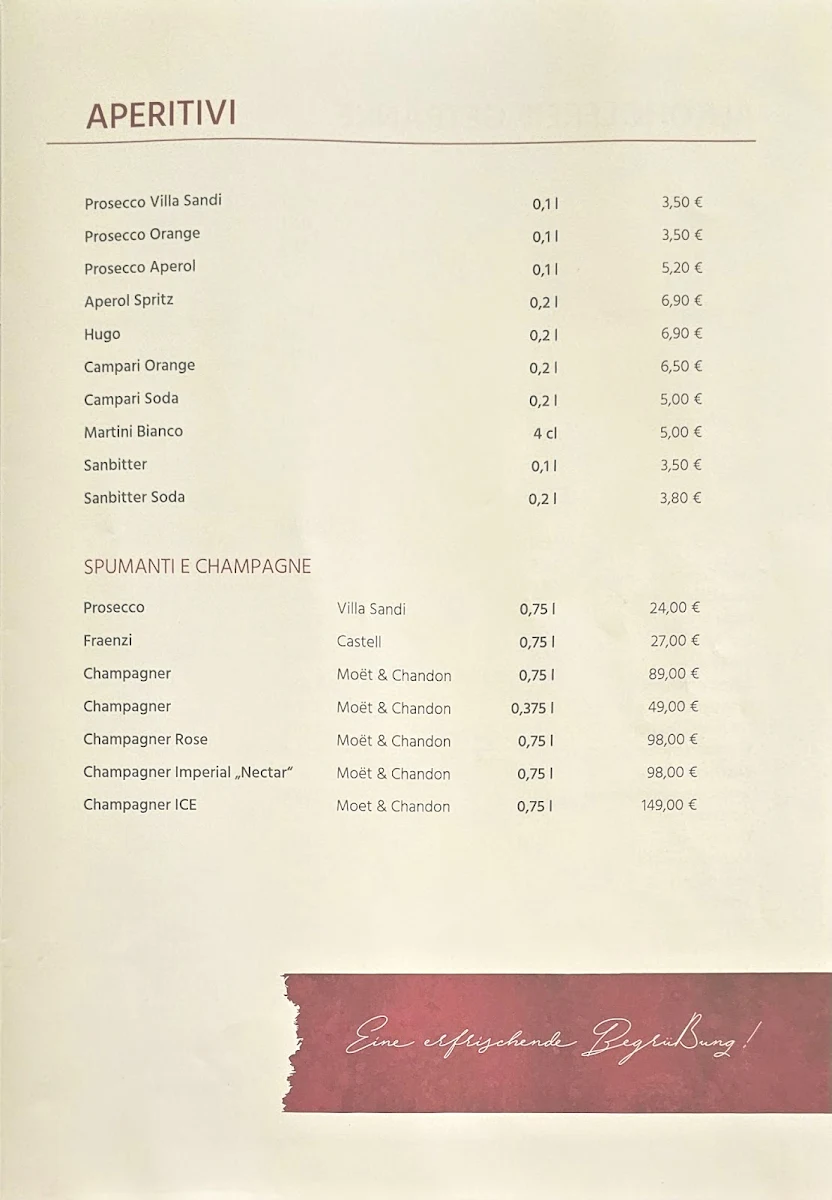 APERITIVI

| | | |
|---|---|---|
| Prosecco Villa Sandi | 0,1 l | 3,50 € |
| Prosecco Orange | 0,1 l | 3,50 € |
| Prosecco Aperol | 0,1 l | 5,20 € |
| Aperol Spritz | 0,2 l | 6,90 € |
| Hugo | 0,2 l | 6,90 € |
| Campari Orange | 0,2 l | 6,50 € |
| Campari Soda | 0,2 l | 5,00 € |
| Martini Bianco | 4 cl | 5,00 € |
| Sanbitter | 0,1 l | 3,50 € |
| Sanbitter Soda | 0,2 l | 3,80 € |

SPUMANTI E CHAMPAGNE

| | | | |
|---|---|---|---|
| Prosecco | Villa Sandi | 0,75 l | 24,00 € |
| Fraenzi | Castell | 0,75 l | 27,00 € |
| Champagner | Moët & Chandon | 0,75 l | 89,00 € |
| Champagner | Moët & Chandon | 0,375 l | 49,00 € |
| Champagner Rose | Moët & Chandon | 0,75 l | 98,00 € |
| Champagner Imperial „Nectar“ | Moët & Chandon | 0,75 l | 98,00 € |
| Champagner ICE | Moet & Chandon | 0,75 l | 149,00 € |

Eine erfrischende Begrüßung!